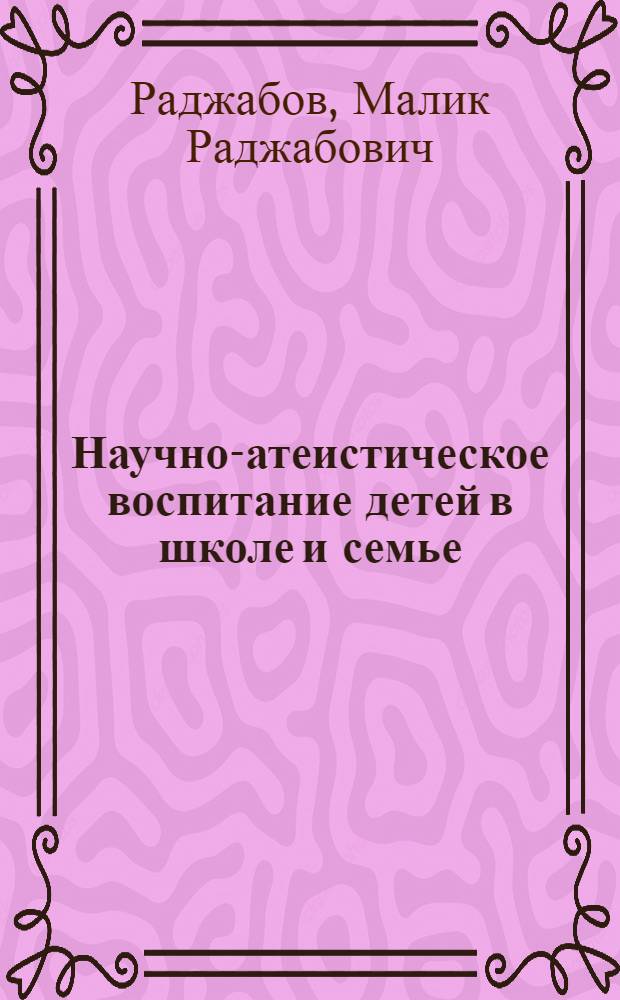 Раджабов, Малик Раджабович

Научно-атеистическое воспитание детей в школе и семье